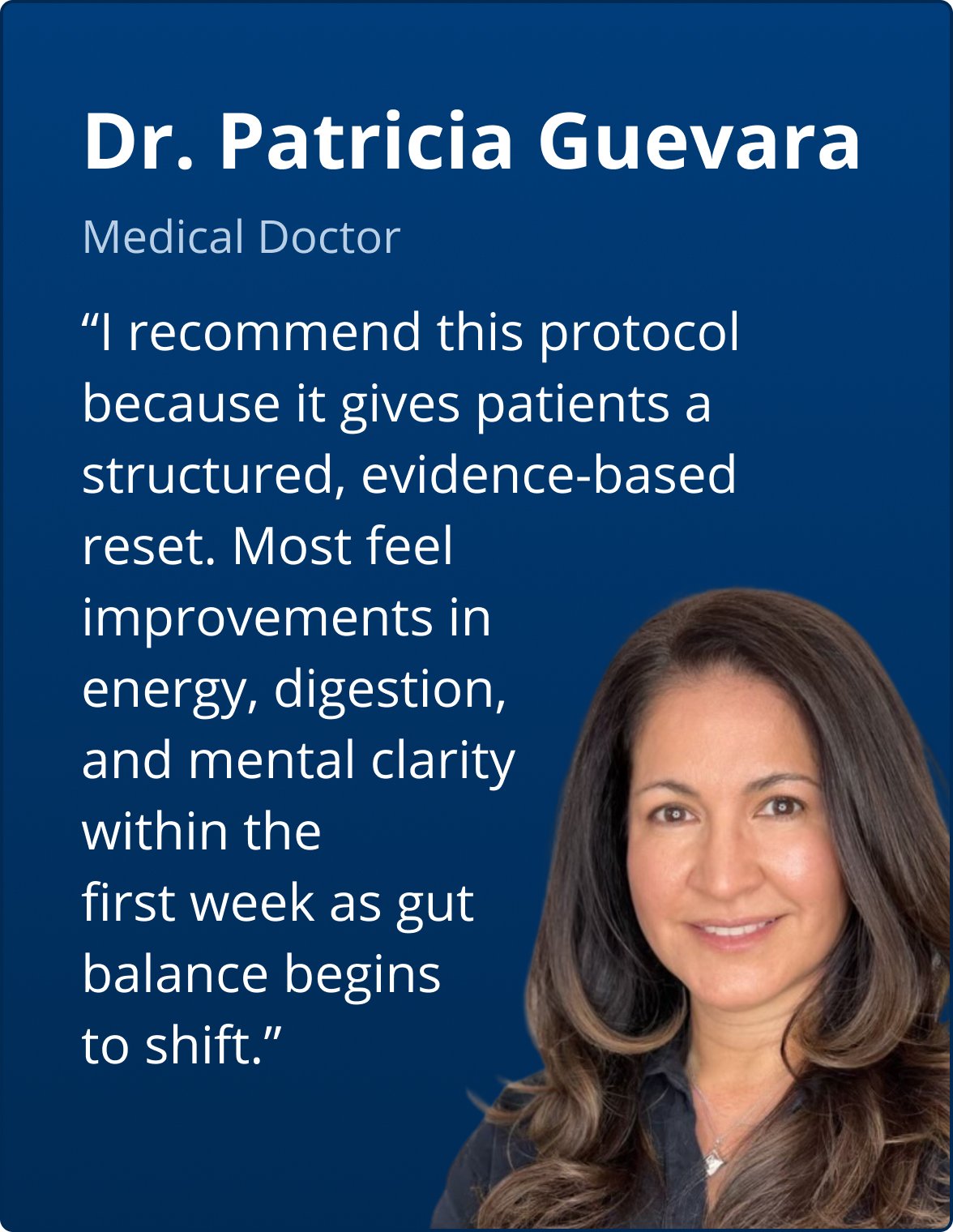 Dr. Patricia Guevara

Medical Doctor

“I recommend this protocol because it gives patients a structured, evidence-based reset. Most feel improvements in energy, digestion, and mental clarity within the first week as gut balance begins to shift.”